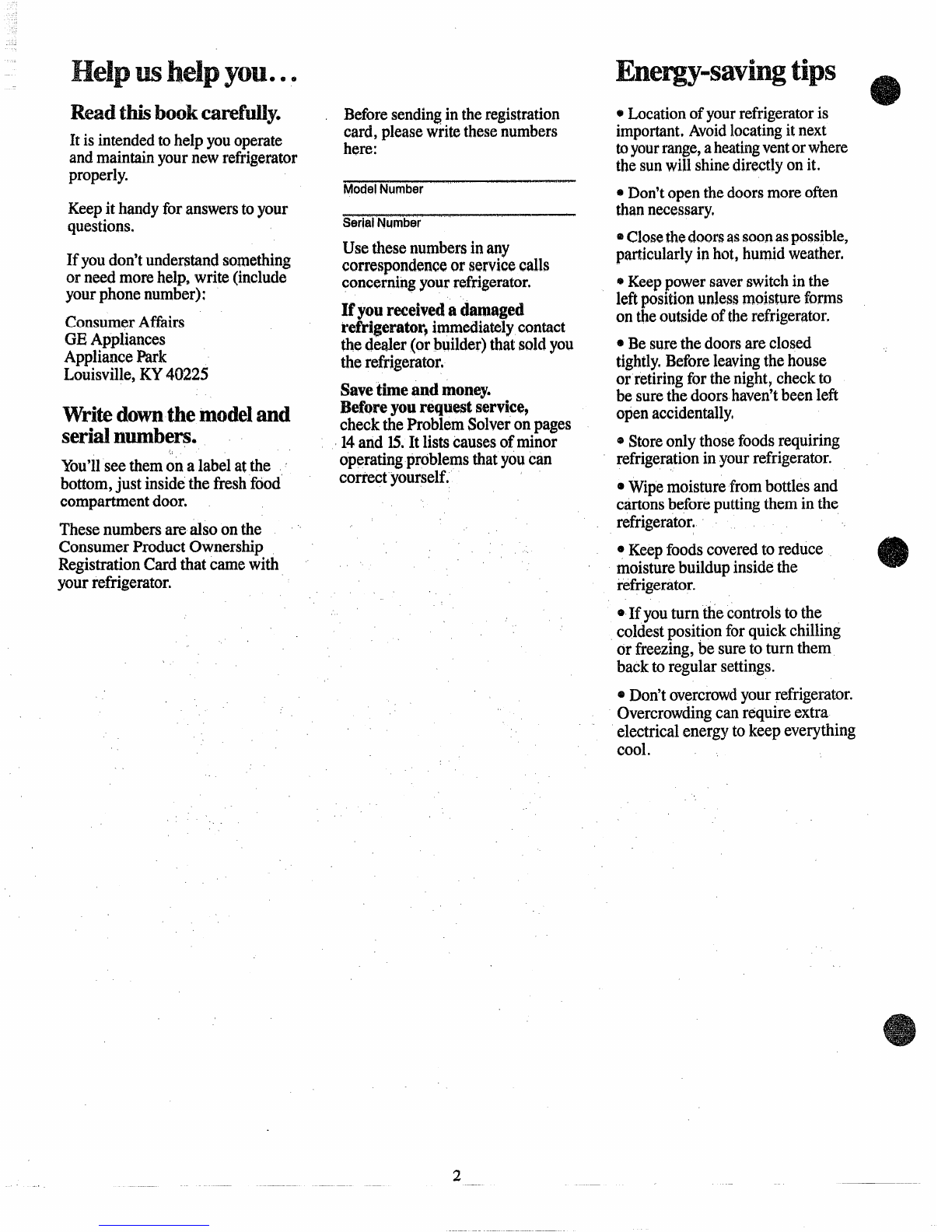 Help us help you...

Read this book carefully.

It is intended to help you operate and maintain your new refrigerator properly.

Keep it handy for answers to your questions.

If you don't understand something or need more help, write (include your phone number):

Consumer Affairs
GE Appliances
Appliance Park
Louisville, KY 40225

Write down the model and serial numbers.

You'll see them on a label at the bottom, just inside the fresh food compartment door.

These numbers are also on the Consumer Product Ownership Registration Card that came with your refrigerator.

Before sending in the registration card, please write these numbers here:

Model Number

Serial Number

Use these numbers in any correspondence or service calls concerning your refrigerator.

If you received a damaged refrigerator, immediately contact the dealer (or builder) that sold you the refrigerator.

Save time and money.
Before you request service, check the Problem Solver on pages 14 and 15. It lists causes of minor operating problems that you can correct yourself.

Energy-saving tips

• Location of your refrigerator is important. Avoid locating it next to your range, a heating vent or where the sun will shine directly on it.

• Don't open the doors more often than necessary.

• Close the doors as soon as possible, particularly in hot, humid weather.

• Keep power saver switch in the left position unless moisture forms on the outside of the refrigerator.

• Be sure the doors are closed tightly. Before leaving the house or retiring for the night, check to be sure the doors haven't been left open accidentally.

• Store only those foods requiring refrigeration in your refrigerator.

• Wipe moisture from bottles and cartons before putting them in the refrigerator.

• Keep foods covered to reduce moisture buildup inside the refrigerator.

• If you turn the controls to the coldest position for quick chilling or freezing, be sure to turn them back to regular settings.

• Don't overcrowd your refrigerator. Overcrowding can require extra electrical energy to keep everything cool.

2